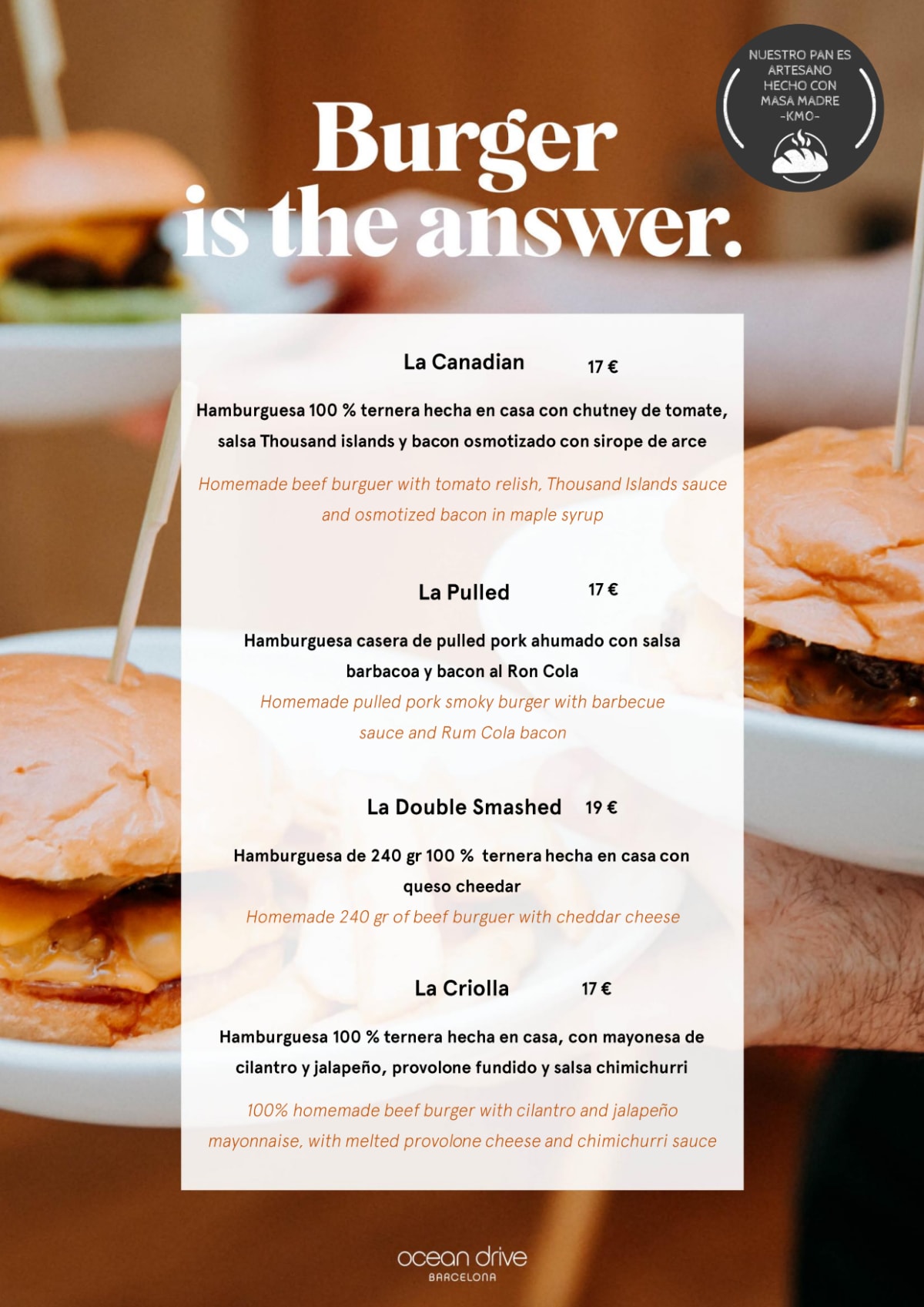 NUESTRO PAN ES ARTESANO HECHO CON MASA MADRE -KMO-

Burger is the answer.

La Canadian 17 €

Hamburguesa 100 % ternera hecha en casa con chutney de tomate, salsa Thousand islands y bacon osmotizado con sirope de arce

Homemade beef burguer with tomato relish, Thousand Islands sauce and osmotized bacon in maple syrup

La Pulled 17 €

Hamburguesa casera de pulled pork ahumado con salsa barbacoa y bacon al Ron Cola

Homemade pulled pork smoky burger with barbecue sauce and Rum Cola bacon

La Double Smashed 19 €

Hamburguesa de 240 gr 100 % ternera hecha en casa con queso cheedar

Homemade 240 gr of beef burguer with cheddar cheese

La Criolla 17 €

Hamburguesa 100 % ternera hecha en casa, con mayonesa de cilantro y jalapeño, provolone fundido y salsa chimichurri

100% homemade beef burger with cilantro and jalapeño mayonnaise, with melted provolone cheese and chimichurri sauce

ocean drive
BARCELONA